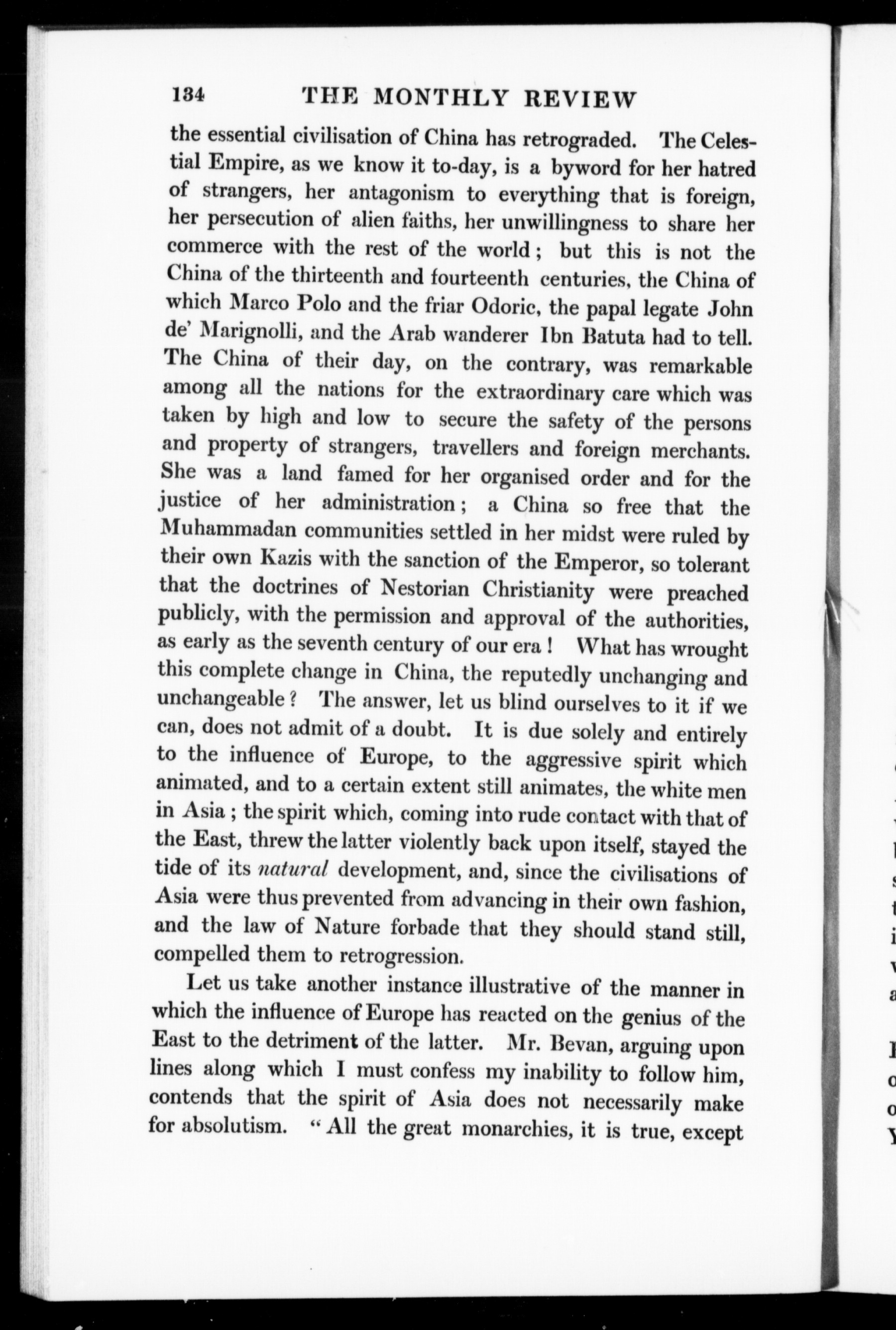 134 THE MONTHLY REVIEW

the essential civilisation of China has retrograded. The Celestial Empire, as we know it to-day, is a byword for her hatred of strangers, her antagonism to everything that is foreign, her persecution of alien faiths, her unwillingness to share her commerce with the rest of the world; but this is not the China of the thirteenth and fourteenth centuries, the China of which Marco Polo and the friar Odoric, the papal legate John de' Marignolli, and the Arab wanderer Ibn Batuta had to tell. The China of their day, on the contrary, was remarkable among all the nations for the extraordinary care which was taken by high and low to secure the safety of the persons and property of strangers, travellers and foreign merchants. She was a land famed for her organised order and for the justice of her administration; a China so free that the Muhammadan communities settled in her midst were ruled by their own Kazis with the sanction of the Emperor, so tolerant that the doctrines of Nestorian Christianity were preached publicly, with the permission and approval of the authorities, as early as the seventh century of our era! What has wrought this complete change in China, the reputedly unchanging and unchangeable? The answer, let us blind ourselves to it if we can, does not admit of a doubt. It is due solely and entirely to the influence of Europe, to the aggressive spirit which animated, and to a certain extent still animates, the white men in Asia; the spirit which, coming into rude contact with that of the East, threw the latter violently back upon itself, stayed the tide of its natural development, and, since the civilisations of Asia were thus prevented from advancing in their own fashion, and the law of Nature forbade that they should stand still, compelled them to retrogression.

Let us take another instance illustrative of the manner in which the influence of Europe has reacted on the genius of the East to the detriment of the latter. Mr. Bevan, arguing upon lines along which I must confess my inability to follow him, contends that the spirit of Asia does not necessarily make for absolutism. "All the great monarchies, it is true, except